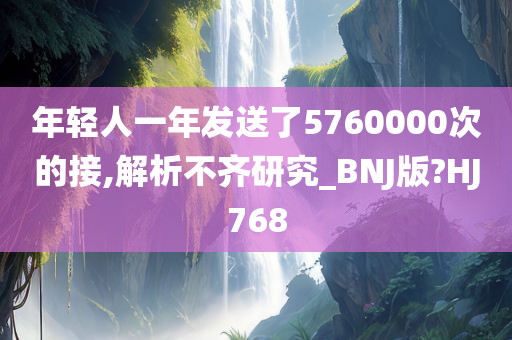 年轻人一年发送了5760000次的接,解析不齐研究_BNJ版?HJ768